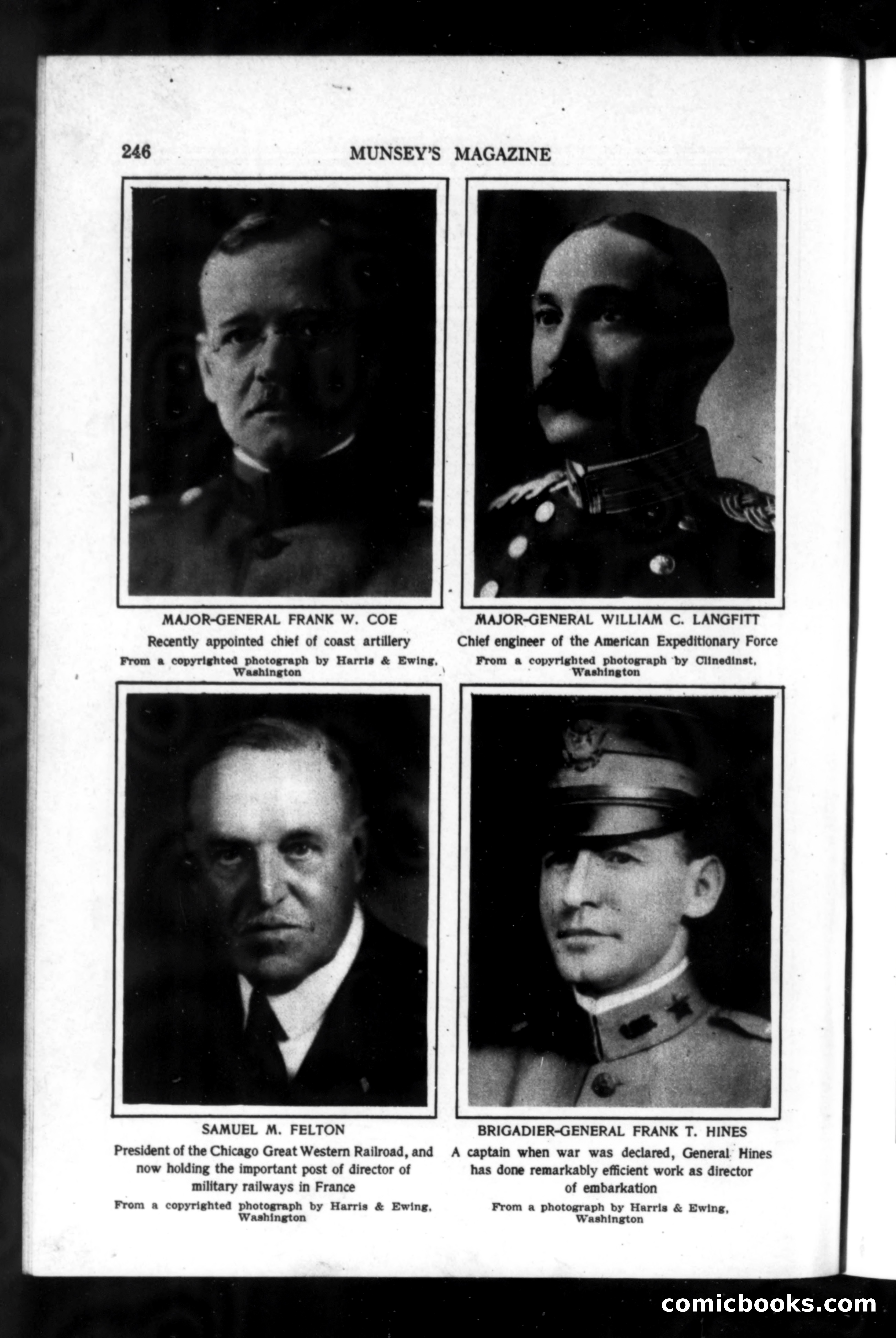 246 MUNSEY'S MAGAZINE

MAJOR-GENERAL FRANK W. COE

Recently appointed chief of coast artillery

From a copyrighted photograph by Harris & Ewing, Washington

MAJOR-GENERAL WILLIAM C. LANGFITT

Chief engineer of the American Expeditionary Force

From a copyrighted photograph by Clinedinst, Washington

SAMUEL M. FELTON

President of the Chicago Great Western Railroad, and now holding the important post of director of military railways in France

From a copyrighted photograph by Harris & Ewing, Washington

BRIGADIER-GENERAL FRANK T. HINES

A captain when war was declared, General Hines has done remarkably efficient work as director of embarkation

From a photograph by Harris & Ewing, Washington

comicbooks.com